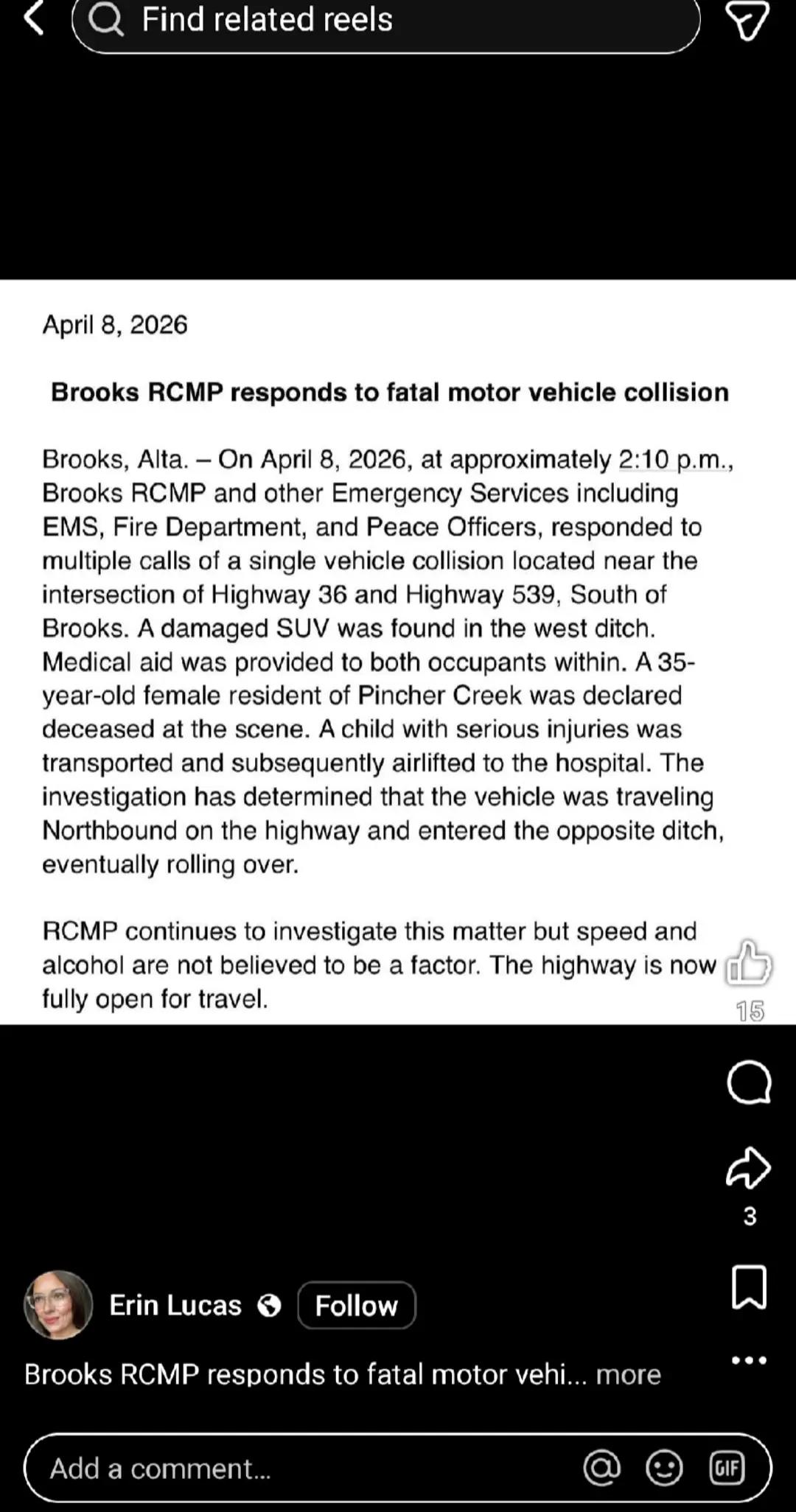 Find related reels

April 8, 2026

Brooks RCMP responds to fatal motor vehicle collision

Brooks, Alta. – On April 8, 2026, at approximately 2:10 p.m., Brooks RCMP and other Emergency Services including EMS, Fire Department, and Peace Officers, responded to multiple calls of a single vehicle collision located near the intersection of Highway 36 and Highway 539, South of Brooks. A damaged SUV was found in the west ditch. Medical aid was provided to both occupants within. A 35-year-old female resident of Pincher Creek was declared deceased at the scene. A child with serious injuries was transported and subsequently airlifted to the hospital. The investigation has determined that the vehicle was traveling Northbound on the highway and entered the opposite ditch, eventually rolling over.

RCMP continues to investigate this matter but speed and alcohol are not believed to be a factor. The highway is now fully open for travel.

15

3

Erin Lucas Follow

Brooks RCMP responds to fatal motor vehi... more

Add a comment...

GIF